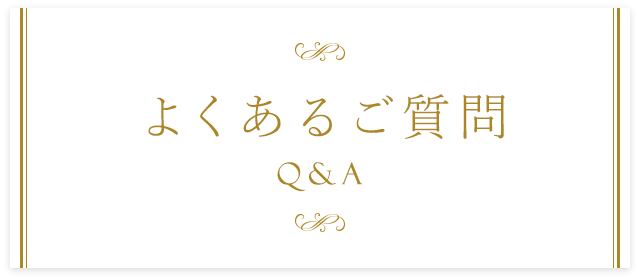 よくあるご質問

Q＆A